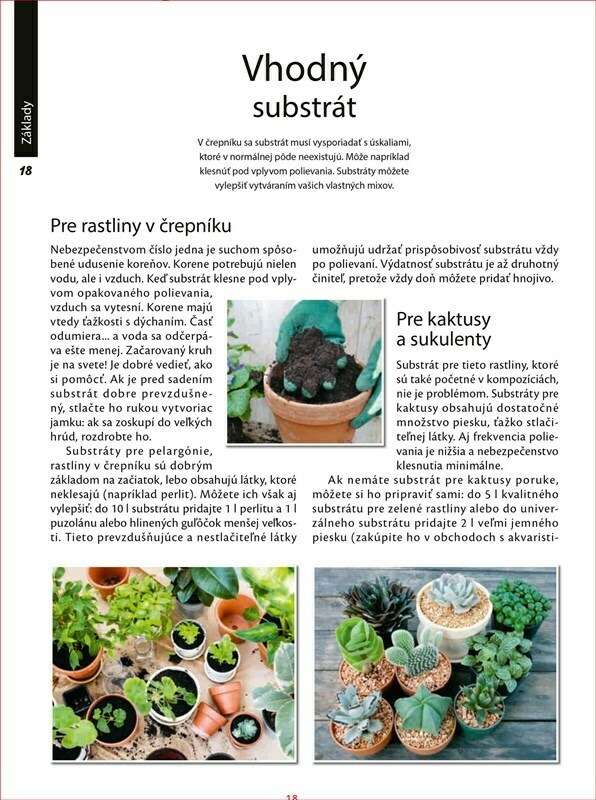 Základy

18

Vhodný substrát

V črepníku sa substrát musí vysporiadať s úskaliami, ktoré v normálnej pôde neexistujú. Môže napríklad klesnúť pod vplyvom polievania. Substráty môžete vylepšiť vytváraním vašich vlastných mixov.

Pre rastliny v črepníku

Nebezpečenstvom číslo jedna je suchom spôsobené udusenie koreňov. Korene potrebujú nielen vodu, ale i vzduch. Keď substrát klesne pod vplyvom opakovaného polievania, vzduch sa vytesní. Korene majú vtedy ťažkosti s dýchaním. Časť odumiera... a voda sa odčerpáva ešte menej. Začarovaný kruh je na svete! Je dobré vedieť, ako si pomôcť. Ak je pred sadením substrát dobre prevzdušnený, stlačte ho rukou vytvoriac jamku: ak sa zoskupí do veľkých hrúd, rozdrobte ho.

Substráty pre pelargónie, rastliny v črepníku sú dobrým základom na začiatok, lebo obsahujú látky, ktoré neklesajú (napríklad perlit). Môžete ich však aj vylepšiť: do 10 l substrátu pridajte 1 l perlitu a 1 l puzolánu alebo hlinených guľôčok menšej veľkosti. Tieto prevzdušňujúce a nestlačiteľné látky umožňujú udržať prispôsobivosť substrátu vždy po polievaní. Výdatnosť substrátu je až druhotný činiteľ, pretože vždy doň môžete pridať hnojivo.

Pre kaktusy a sukulenty

Substrát pre tieto rastliny, ktoré sú také početné v kompozíciách, nie je problémom. Substráty pre kaktusy obsahujú dostatočné množstvo piesku, ťažko stlačiteľnej látky. Aj frekvencia polievania je nižšia a nebezpečenstvo klesnutia minimálne.

Ak nemáte substrát pre kaktusy poruke, môžete si ho pripraviť sami: do 5 l kvalitného substrátu pre zelené rastliny alebo do univerzálneho substrátu pridajte 2 l veľmi jemného piesku (zakúpite ho v obchodoch s akvaristi-

18